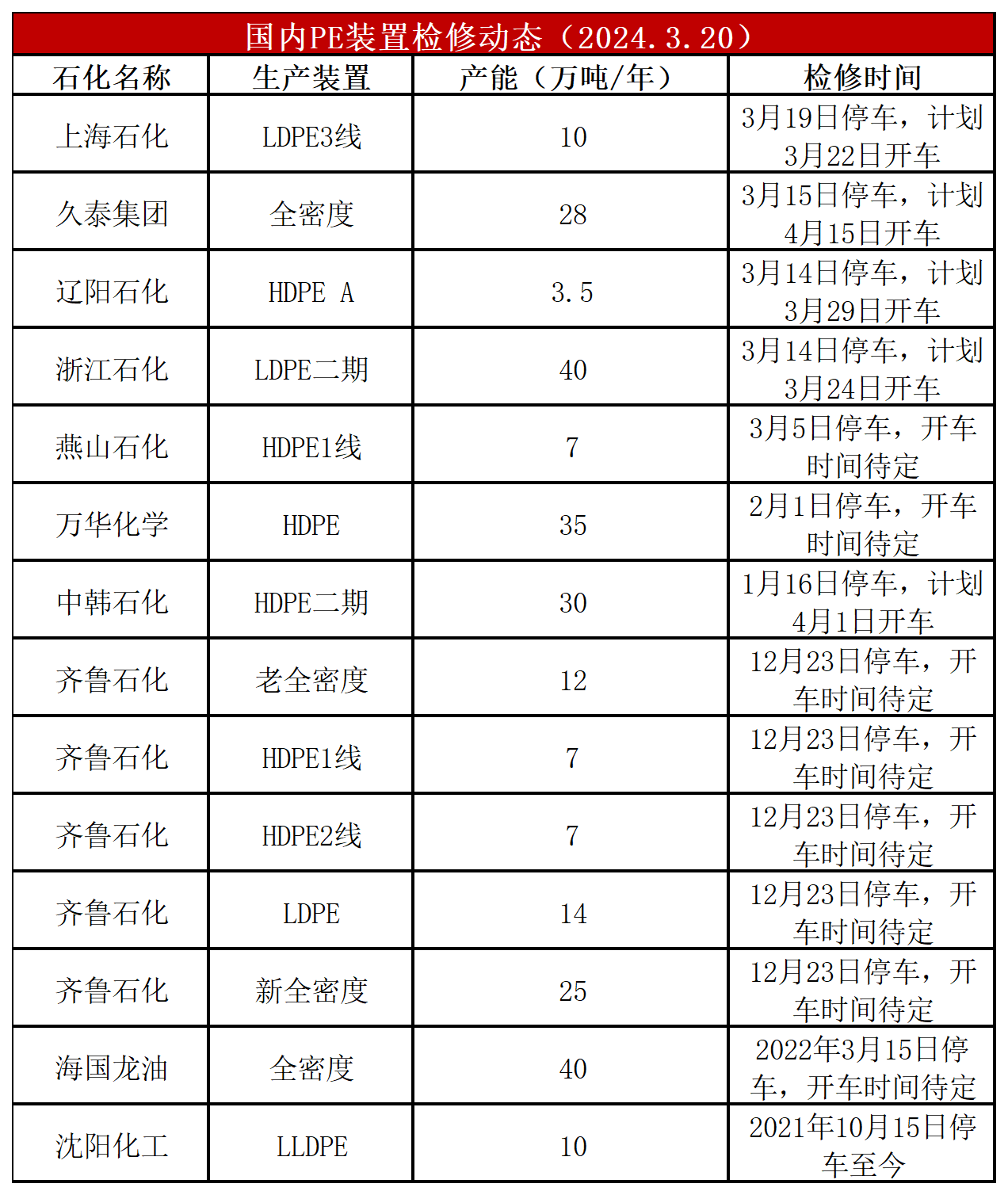 国内PE装置检修动态（2024.3.20）

| 石化名称 | 生产装置 | 产能（万吨/年） | 检修时间 |
|---|---|---|---|
| 上海石化 | LDPE3线 | 10 | 3月19日停车，计划3月22日开车 |
| 久泰集团 | 全密度 | 28 | 3月15日停车，计划4月15日开车 |
| 辽阳石化 | HDPE A | 3.5 | 3月14日停车，计划3月29日开车 |
| 浙江石化 | LDPE二期 | 40 | 3月14日停车，计划3月24日开车 |
| 燕山石化 | HDPE1线 | 7 | 3月5日停车，开车时间待定 |
| 万华化学 | HDPE | 35 | 2月1日停车，开车时间待定 |
| 中韩石化 | HDPE二期 | 30 | 1月16日停车，计划4月1日开车 |
| 齐鲁石化 | 老全密度 | 12 | 12月23日停车，开车时间待定 |
| 齐鲁石化 | HDPE1线 | 7 | 12月23日停车，开车时间待定 |
| 齐鲁石化 | HDPE2线 | 7 | 12月23日停车，开车时间待定 |
| 齐鲁石化 | LDPE | 14 | 12月23日停车，开车时间待定 |
| 齐鲁石化 | 新全密度 | 25 | 12月23日停车，开车时间待定 |
| 海国龙油 | 全密度 | 40 | 2022年3月15日停车，开车时间待定 |
| 沈阳化工 | LLDPE | 10 | 2021年10月15日停车至今 |